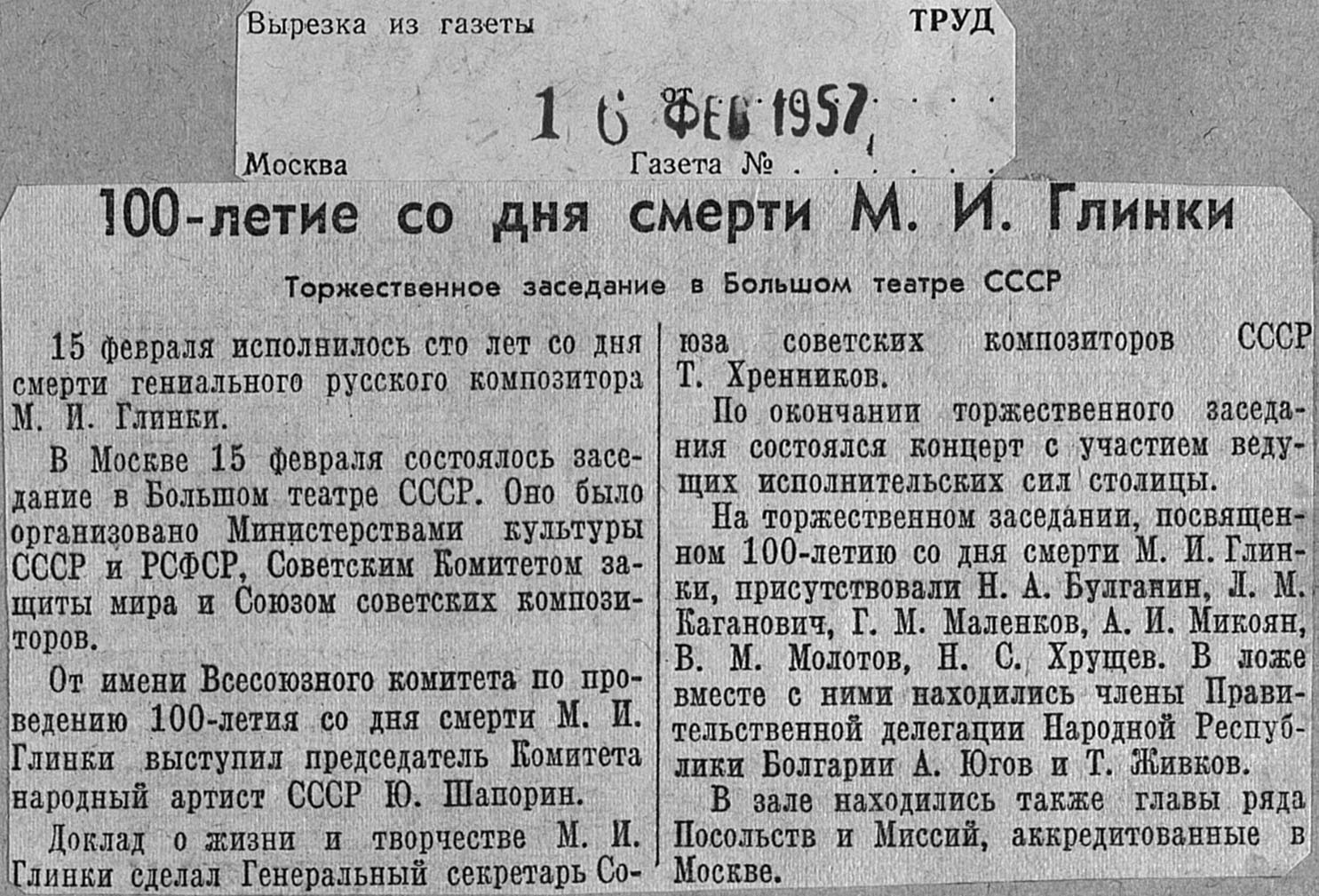 Вырезка из газеты ТРУД

16 ФЕВ 1957

Москва Газета № 

100-летие со дня смерти М. И. Глинки

Торжественное заседание в Большом театре СССР

15 февраля исполнилось сто лет со дня смерти гениального русского композитора М. И. Глинки.

В Москве 15 февраля состоялось заседание в Большом театре СССР. Оно было организовано Министерствами культуры СССР и РСФСР, Советским Комитетом защиты мира и Союзом советских композиторов.

От имени Всесоюзного комитета по проведению 100-летия со дня смерти М. И. Глинки выступил председатель Комитета народный артист СССР Ю. Шапорин.

Доклад о жизни и творчестве М. И. Глинки сделал Генеральный секретарь Союза советских композиторов СССР Т. Хренников.

По окончании торжественного заседания состоялся концерт с участием ведущих исполнительских сил столицы.

На торжественном заседании, посвященном 100-летию со дня смерти М. И. Глинки, присутствовали Н. А. Булганин, Л. М. Каганович, Г. М. Маленков, А. И. Микоян, В. М. Молотов, Н. С. Хрущев. В ложе вместе с ними находились члены Правительственной делегации Народной Республики Болгарии А. Югов и Т. Живков.

В зале находились также главы ряда Посольств и Миссий, аккредитованные в Москве.